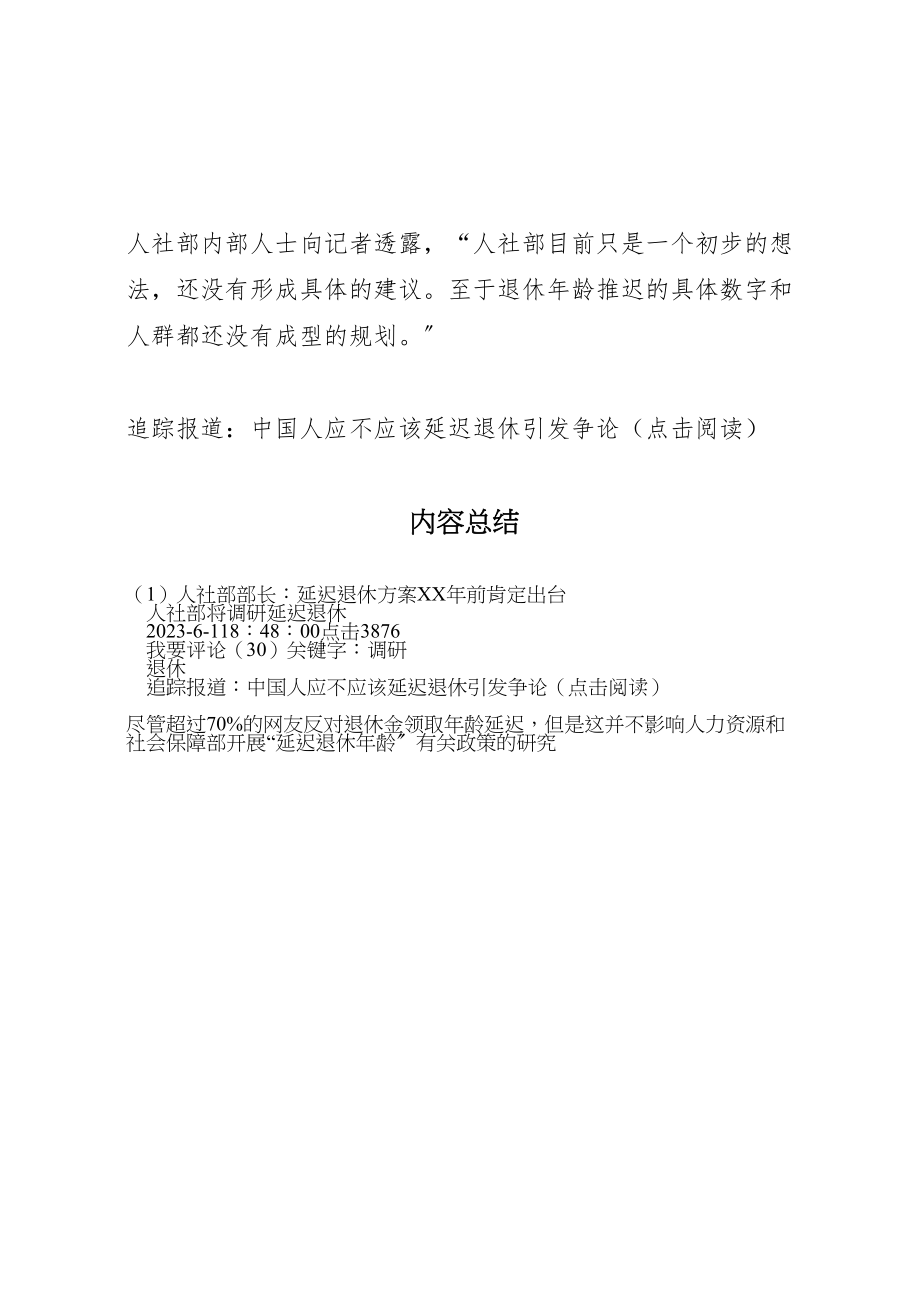 人社部内部人士向记者透露，“人社部目前只是一个初步的想法，还没有形成具体的建议。至于退休年龄推迟的具体数字和人群都还没有成型的规划。”

追踪报道：中国人应不应该延迟退休引发争论（点击阅读）

内容总结

（1）人社部部长：延迟退休方案XX年前肯定出台
人社部将调研延迟退休
2023-6-118：48：00点击3876
我要评论（30）关键字：调研
退休
追踪报道：中国人应不应该延迟退休引发争论（点击阅读）

尽管超过70%的网友反对退休金领取年龄延迟，但是这并不影响人力资源和社会保障部开展“延迟退休年龄”有关政策的研究